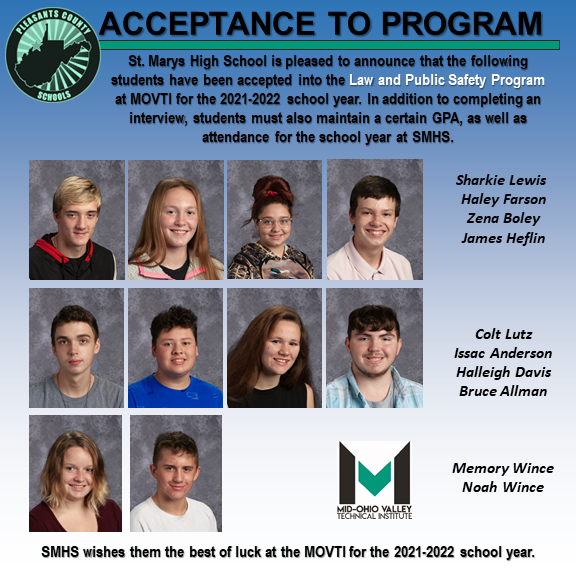 PLEASANTS COUNTY SCHOOLS

ACCEPTANCE TO PROGRAM

St. Marys High School is pleased to announce that the following students have been accepted into the Law and Public Safety Program at MOVTI for the 2021-2022 school year. In addition to completing an interview, students must also maintain a certain GPA, as well as attendance for the school year at SMHS.

Sharkie Lewis
Haley Farson
Zena Boley
James Heflin

Colt Lutz
Issac Anderson
Halleigh Davis
Bruce Allman

MID-OHIO VALLEY TECHNICAL INSTITUTE

Memory Wince
Noah Wince

SMHS wishes them the best of luck at the MOVTI for the 2021-2022 school year.